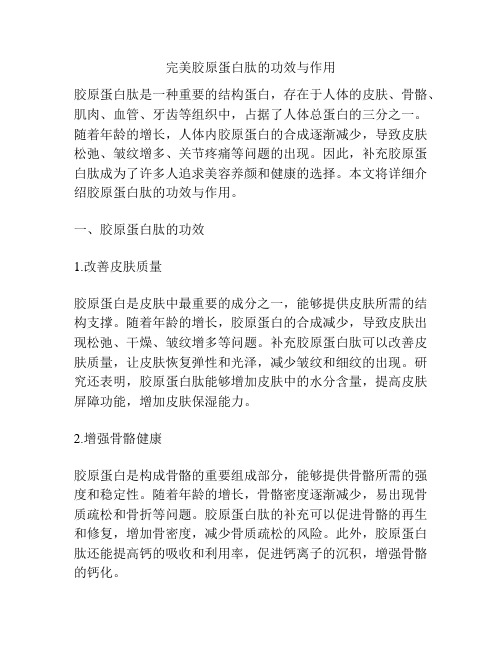 完美胶原蛋白肽的功效与作用

胶原蛋白肽是一种重要的结构蛋白，存在于人体的皮肤、骨骼、肌肉、血管、牙齿等组织中，占据了人体总蛋白的三分之一。随着年龄的增长，人体内胶原蛋白的合成逐渐减少，导致皮肤松弛、皱纹增多、关节疼痛等问题的出现。因此，补充胶原蛋白肽成为了许多人追求美容养颜和健康的选择。本文将详细介绍胶原蛋白肽的功效与作用。

一、胶原蛋白肽的功效

1.改善皮肤质量

胶原蛋白是皮肤中最重要的成分之一，能够提供皮肤所需的结构支撑。随着年龄的增长，胶原蛋白的合成减少，导致皮肤出现松弛、干燥、皱纹增多等问题。补充胶原蛋白肽可以改善皮肤质量，让皮肤恢复弹性和光泽，减少皱纹和细纹的出现。研究还表明，胶原蛋白肽能够增加皮肤中的水分含量，提高皮肤屏障功能，增加皮肤保湿能力。

2.增强骨骼健康

胶原蛋白是构成骨骼的重要组成部分，能够提供骨骼所需的强度和稳定性。随着年龄的增长，骨骼密度逐渐减少，易出现骨质疏松和骨折等问题。胶原蛋白肽的补充可以促进骨骼的再生和修复，增加骨密度，减少骨质疏松的风险。此外，胶原蛋白肽还能提高钙的吸收和利用率，促进钙离子的沉积，增强骨骼的钙化。